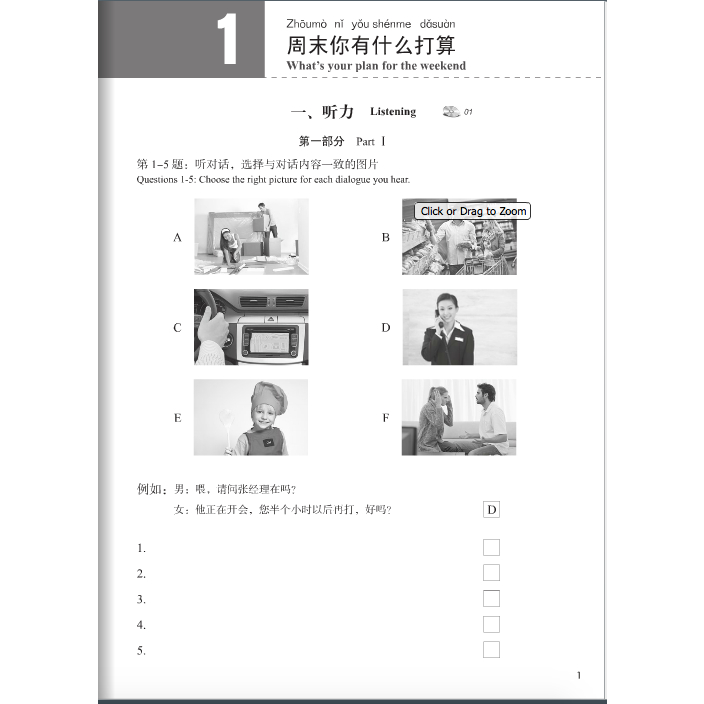 1

Zhōumò nǐ yǒu shénme dǎsuàn
周末你有什么打算
What's your plan for the weekend

一、听力 Listening 01

第一部分 Part Ⅰ

第 1–5 题：听对话，选择与对话内容一致的图片
Questions 1-5: Choose the right picture for each dialogue you hear.

A

B

Click or Drag to Zoom

C

D

E

F

例如：男：喂，请问张经理在吗？
女：他正在开会，您半个小时以后再打，好吗？ D

1.
2.
3.
4.
5.

1